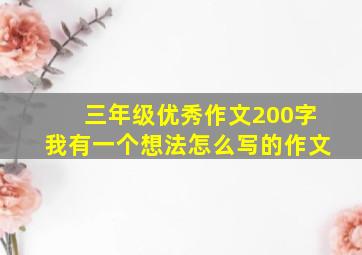 三年级优秀作文200字
我有一个想法怎么写的作文